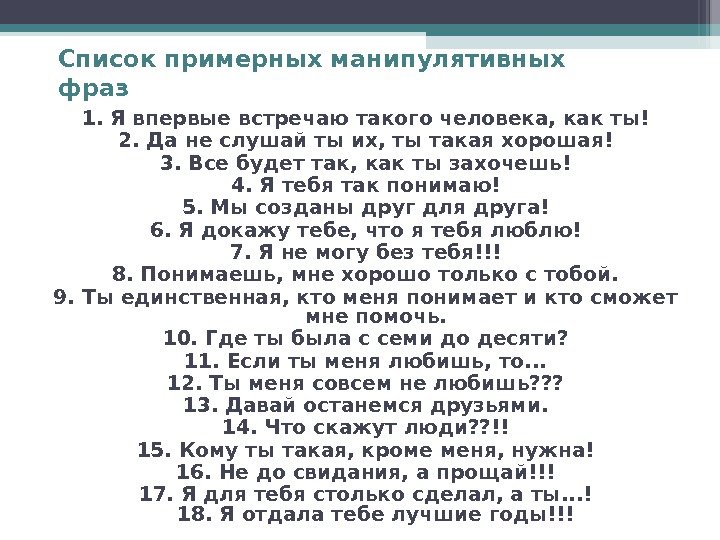 Список примерных манипулятивных фраз

1. Я впервые встречаю такого человека, как ты!
2. Да не слушай ты их, ты такая хорошая!
3. Все будет так, как ты захочешь!
4. Я тебя так понимаю!
5. Мы созданы друг для друга!
6. Я докажу тебе, что я тебя люблю!
7. Я не могу без тебя!!!
8. Понимаешь, мне хорошо только с тобой.
9. Ты единственная, кто меня понимает и кто сможет мне помочь.
10. Где ты была с семи до десяти?
11. Если ты меня любишь, то...
12. Ты меня совсем не любишь???
13. Давай останемся друзьями.
14. Что скажут люди??!!
15. Кому ты такая, кроме меня, нужна!
16. Не до свидания, а прощай!!!
17. Я для тебя столько сделал, а ты...!
18. Я отдала тебе лучшие годы!!!